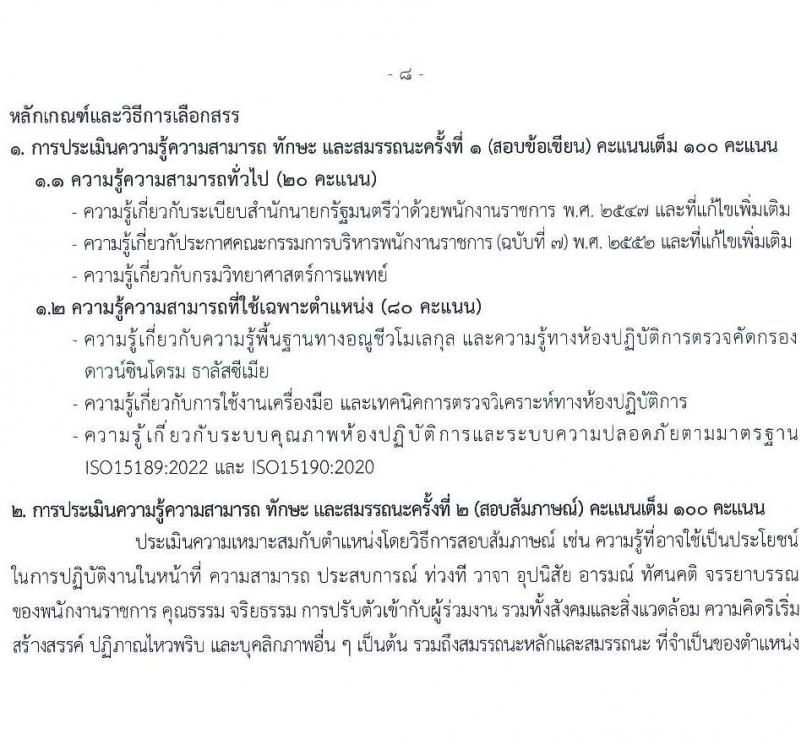 - ๘ -

หลักเกณฑ์และวิธีการเลือกสรร

๑. การประเมินความรู้ความสามารถ ทักษะ และสมรรถนะครั้งที่ ๑ (สอบข้อเขียน) คะแนนเต็ม ๑๐๐ คะแนน

๑.๑ ความรู้ความสามารถทั่วไป (๒๐ คะแนน)

- ความรู้เกี่ยวกับระเบียบสำนักนายกรัฐมนตรีว่าด้วยพนักงานราชการ พ.ศ. ๒๕๔๗ และที่แก้ไขเพิ่มเติม
- ความรู้เกี่ยวกับประกาศคณะกรรมการบริหารพนักงานราชการ (ฉบับที่ ๗) พ.ศ. ๒๕๕๒ และที่แก้ไขเพิ่มเติม
- ความรู้เกี่ยวกับกรมวิทยาศาสตร์การแพทย์

๑.๒ ความรู้ความสามารถที่ใช้เฉพาะตำแหน่ง (๘๐ คะแนน)

- ความรู้เกี่ยวกับความรู้พื้นฐานทางอณูชีวโมเลกุล และความรู้ทางห้องปฏิบัติการตรวจคัดกรองดาวน์ซินโดรม ธาลัสซีเมีย
- ความรู้เกี่ยวกับการใช้งานเครื่องมือ และเทคนิคการตรวจวิเคราะห์ทางห้องปฏิบัติการ
- ความรู้เกี่ยวกับระบบคุณภาพห้องปฏิบัติการและระบบความปลอดภัยตามมาตรฐาน ISO15189:2022 และ ISO15190:2020

๒. การประเมินความรู้ความสามารถ ทักษะ และสมรรถนะครั้งที่ ๒ (สอบสัมภาษณ์) คะแนนเต็ม ๑๐๐ คะแนน

ประเมินความเหมาะสมกับตำแหน่งโดยวิธีการสอบสัมภาษณ์ เช่น ความรู้ที่อาจใช้เป็นประโยชน์ในการปฏิบัติงานในหน้าที่ ความสามารถ ประสบการณ์ ท่วงที วาจา อุปนิสัย อารมณ์ ทัศนคติ จรรยาบรรณของพนักงานราชการ คุณธรรม จริยธรรม การปรับตัวเข้ากับผู้ร่วมงาน รวมทั้งสังคมและสิ่งแวดล้อม ความคิดริเริ่มสร้างสรรค์ ปฏิภาณไหวพริบ และบุคลิกภาพอื่น ๆ เป็นต้น รวมถึงสมรรถนะหลักและสมรรถนะ ที่จำเป็นของตำแหน่ง